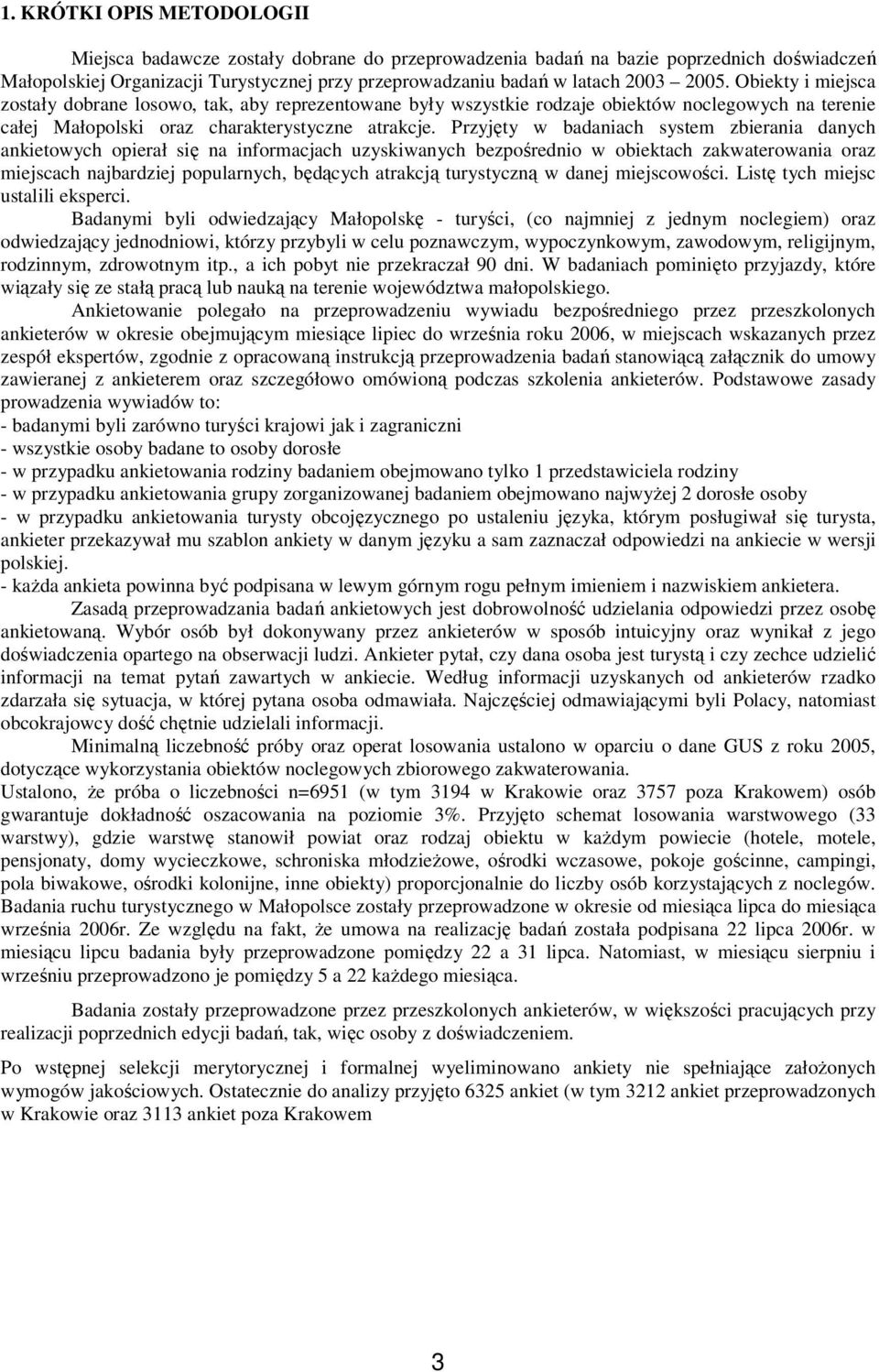 1. KRÓTKI OPIS METODOLOGII

Miejsca badawcze zostały dobrane do przeprowadzenia badań na bazie poprzednich doświadczeń Małopolskiej Organizacji Turystycznej przy przeprowadzaniu badań w latach 2003 – 2005. Obiekty i miejsca zostały dobrane losowo, tak, aby reprezentowane były wszystkie rodzaje obiektów noclegowych na terenie całej Małopolski oraz charakterystyczne atrakcje. Przyjęty w badaniach system zbierania danych ankietowych opierał się na informacjach uzyskiwanych bezpośrednio w obiektach zakwaterowania oraz miejscach najbardziej popularnych, będących atrakcją turystyczną w danej miejscowości. Listę tych miejsc ustalili eksperci.

Badanymi byli odwiedzający Małopolskę - turyści, (co najmniej z jednym noclegiem) oraz odwiedzający jednodniowi, którzy przybyli w celu poznawczym, wypoczynkowym, zawodowym, religijnym, rodzinnym, zdrowotnym itp., a ich pobyt nie przekraczał 90 dni. W badaniach pominięto przyjazdy, które wiązały się ze stałą pracą lub nauką na terenie województwa małopolskiego.

Ankietowanie polegało na przeprowadzeniu wywiadu bezpośredniego przez przeszkolonych ankieterów w okresie obejmującym miesiące lipiec do września roku 2006, w miejscach wskazanych przez zespół ekspertów, zgodnie z opracowaną instrukcją przeprowadzenia badań stanowiącą załącznik do umowy zawieranej z ankieterem oraz szczegółowo omówioną podczas szkolenia ankieterów. Podstawowe zasady prowadzenia wywiadów to:
- badanymi byli zarówno turyści krajowi jak i zagraniczni
- wszystkie osoby badane to osoby dorosłe
- w przypadku ankietowania rodziny badaniem obejmowano tylko 1 przedstawiciela rodziny
- w przypadku ankietowania grupy zorganizowanej badaniem obejmowano najwyżej 2 dorosłe osoby
- w przypadku ankietowania turysty obcojęzycznego po ustaleniu języka, którym posługiwał się turysta, ankieter przekazywał mu szablon ankiety w danym języku a sam zaznaczał odpowiedzi na ankiecie w wersji polskiej.
- każda ankieta powinna być podpisana w lewym górnym rogu pełnym imieniem i nazwiskiem ankietera.

Zasadą przeprowadzania badań ankietowych jest dobrowolność udzielania odpowiedzi przez osobę ankietowaną. Wybór osób był dokonywany przez ankieterów w sposób intuicyjny oraz wynikał z jego doświadczenia opartego na obserwacji ludzi. Ankieter pytał, czy dana osoba jest turystą i czy zechce udzielić informacji na temat pytań zawartych w ankiecie. Według informacji uzyskanych od ankieterów rzadko zdarzała się sytuacja, w której pytana osoba odmawiała. Najczęściej odmawiającymi byli Polacy, natomiast obcokrajowcy dość chętnie udzielali informacji.

Minimalną liczebność próby oraz operat losowania ustalono w oparciu o dane GUS z roku 2005, dotyczące wykorzystania obiektów noclegowych zbiorowego zakwaterowania.
Ustalono, że próba o liczebności n=6951 (w tym 3194 w Krakowie oraz 3757 poza Krakowem) osób gwarantuje dokładność oszacowania na poziomie 3%. Przyjęto schemat losowania warstwowego (33 warstwy), gdzie warstwę stanowił powiat oraz rodzaj obiektu w każdym powiecie (hotele, motele, pensjonaty, domy wycieczkowe, schroniska młodzieżowe, ośrodki wczasowe, pokoje gościnne, campingi, pola biwakowe, ośrodki kolonijne, inne obiekty) proporcjonalnie do liczby osób korzystających z noclegów. Badania ruchu turystycznego w Małopolsce zostały przeprowadzone w okresie od miesiąca lipca do miesiąca września 2006r. Ze względu na fakt, że umowa na realizację badań została podpisana 22 lipca 2006r. w miesiącu lipcu badania były przeprowadzone pomiędzy 22 a 31 lipca. Natomiast, w miesiącu sierpniu i wrześniu przeprowadzono je pomiędzy 5 a 22 każdego miesiąca.

Badania zostały przeprowadzone przez przeszkolonych ankieterów, w większości pracujących przy realizacji poprzednich edycji badań, tak, więc osoby z doświadczeniem.

Po wstępnej selekcji merytorycznej i formalnej wyeliminowano ankiety nie spełniające założonych wymogów jakościowych. Ostatecznie do analizy przyjęto 6325 ankiet (w tym 3212 ankiet przeprowadzonych w Krakowie oraz 3113 ankiet poza Krakowem

3